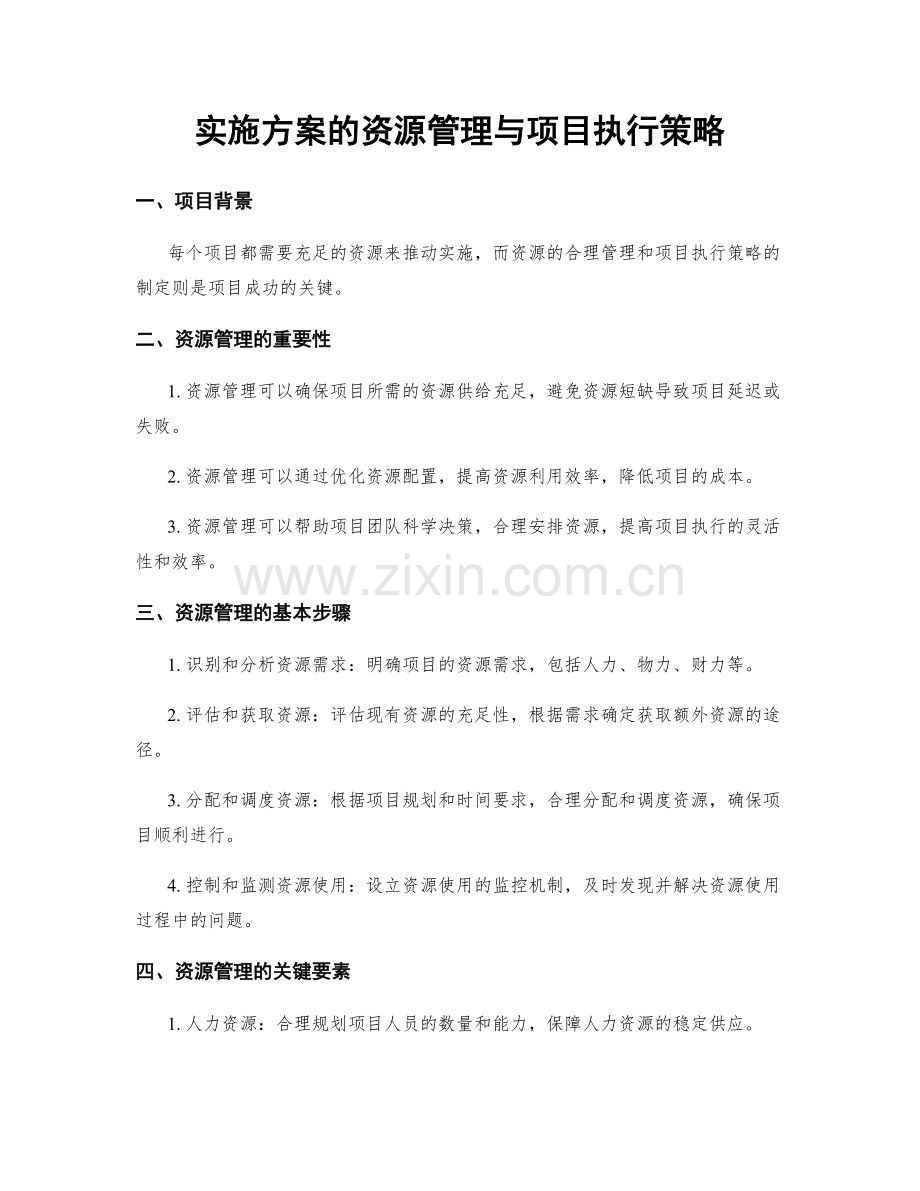 实施方案的资源管理与项目执行策略

一、项目背景

每个项目都需要充足的资源来推动实施，而资源的合理管理和项目执行策略的制定则是项目成功的关键。

二、资源管理的重要性

1.资源管理可以确保项目所需的资源供给充足，避免资源短缺导致项目延迟或失败。

2.资源管理可以通过优化资源配置，提高资源利用效率，降低项目的成本。

3.资源管理可以帮助项目团队科学决策，合理安排资源，提高项目执行的灵活性和效率。

三、资源管理的基本步骤

1.识别和分析资源需求：明确项目的资源需求，包括人力、物力、财力等。

2.评估和获取资源：评估现有资源的充足性，根据需求确定获取额外资源的途径。

3.分配和调度资源：根据项目规划和时间要求，合理分配和调度资源，确保项目顺利进行。

4.控制和监测资源使用：设立资源使用的监控机制，及时发现并解决资源使用过程中的问题。

四、资源管理的关键要素

1.人力资源：合理规划项目人员的数量和能力，保障人力资源的稳定供应。

www.zixin.com.cn